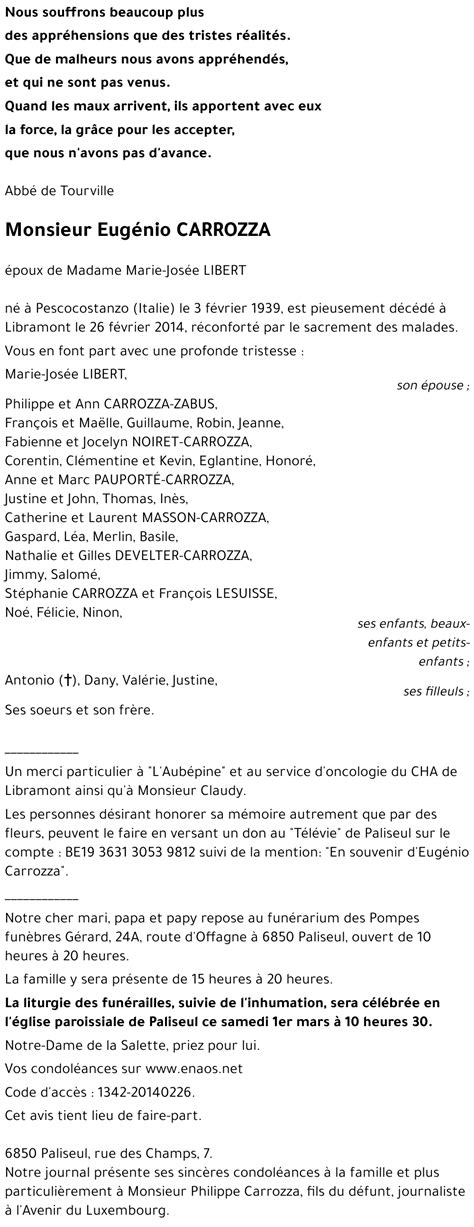 Nous souffrons beaucoup plus
des appréhensions que des tristes réalités.
Que de malheurs nous avons appréhendés,
et qui ne sont pas venus.
Quand les maux arrivent, ils apportent avec eux
la force, la grâce pour les accepter,
que nous n'avons pas d'avance.

Abbé de Tourville

Monsieur Eugénio CARROZZA

époux de Madame Marie-Josée LIBERT

né à Pescocostanzo (Italie) le 3 février 1939, est pieusement décédé à Libramont le 26 février 2014, réconforté par le sacrement des malades.

Vous en font part avec une profonde tristesse :

Marie-Josée LIBERT,
son épouse ;

Philippe et Ann CARROZZA-ZABUS,
François et Maëlle, Guillaume, Robin, Jeanne,
Fabienne et Jocelyn NOIRET-CARROZZA,
Corentin, Clémentine et Kevin, Eglantine, Honoré,
Anne et Marc PAUPORTÉ-CARROZZA,
Justine et John, Thomas, Inès,
Catherine et Laurent MASSON-CARROZZA,
Gaspard, Léa, Merlin, Basile,
Nathalie et Gilles DEVELTER-CARROZZA,
Jimmy, Salomé,
Stéphanie CARROZZA et François LESUISSE,
Noé, Félicie, Ninon,
ses enfants, beaux-enfants et petits-enfants ;

Antonio (†), Dany, Valérie, Justine,
ses filleuls ;

Ses soeurs et son frère.

___________

Un merci particulier à "L'Aubépine" et au service d'oncologie du CHA de Libramont ainsi qu'à Monsieur Claudy.

Les personnes désirant honorer sa mémoire autrement que par des fleurs, peuvent le faire en versant un don au "Télévie" de Paliseul sur le compte : BE19 3631 3053 9812 suivi de la mention: "En souvenir d'Eugénio Carrozza".

___________

Notre cher mari, papa et papy repose au funérarium des Pompes funèbres Gérard, 24A, route d'Offagne à 6850 Paliseul, ouvert de 10 heures à 20 heures.

La famille y sera présente de 15 heures à 20 heures.

La liturgie des funérailles, suivie de l'inhumation, sera célébrée en l'église paroissiale de Paliseul ce samedi 1er mars à 10 heures 30.

Notre-Dame de la Salette, priez pour lui.

Vos condoléances sur www.enaos.net

Code d'accès : 1342-20140226.

Cet avis tient lieu de faire-part.

6850 Paliseul, rue des Champs, 7.
Notre journal présente ses sincères condoléances à la famille et plus particulièrement à Monsieur Philippe Carrozza, fils du défunt, journaliste à l'Avenir du Luxembourg.